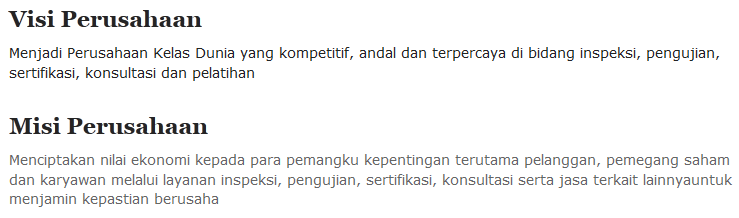 Visi Perusahaan

Menjadi Perusahaan Kelas Dunia yang kompetitif, andal dan terpercaya di bidang inspeksi, pengujian, sertifikasi, konsultasi dan pelatihan

Misi Perusahaan

Menciptakan nilai ekonomi kepada para pemangku kepentingan terutama pelanggan, pemegang saham dan karyawan melalui layanan inspeksi, pengujian, sertifikasi, konsultasi serta jasa terkait lainnyauntuk menjamin kepastian berusaha